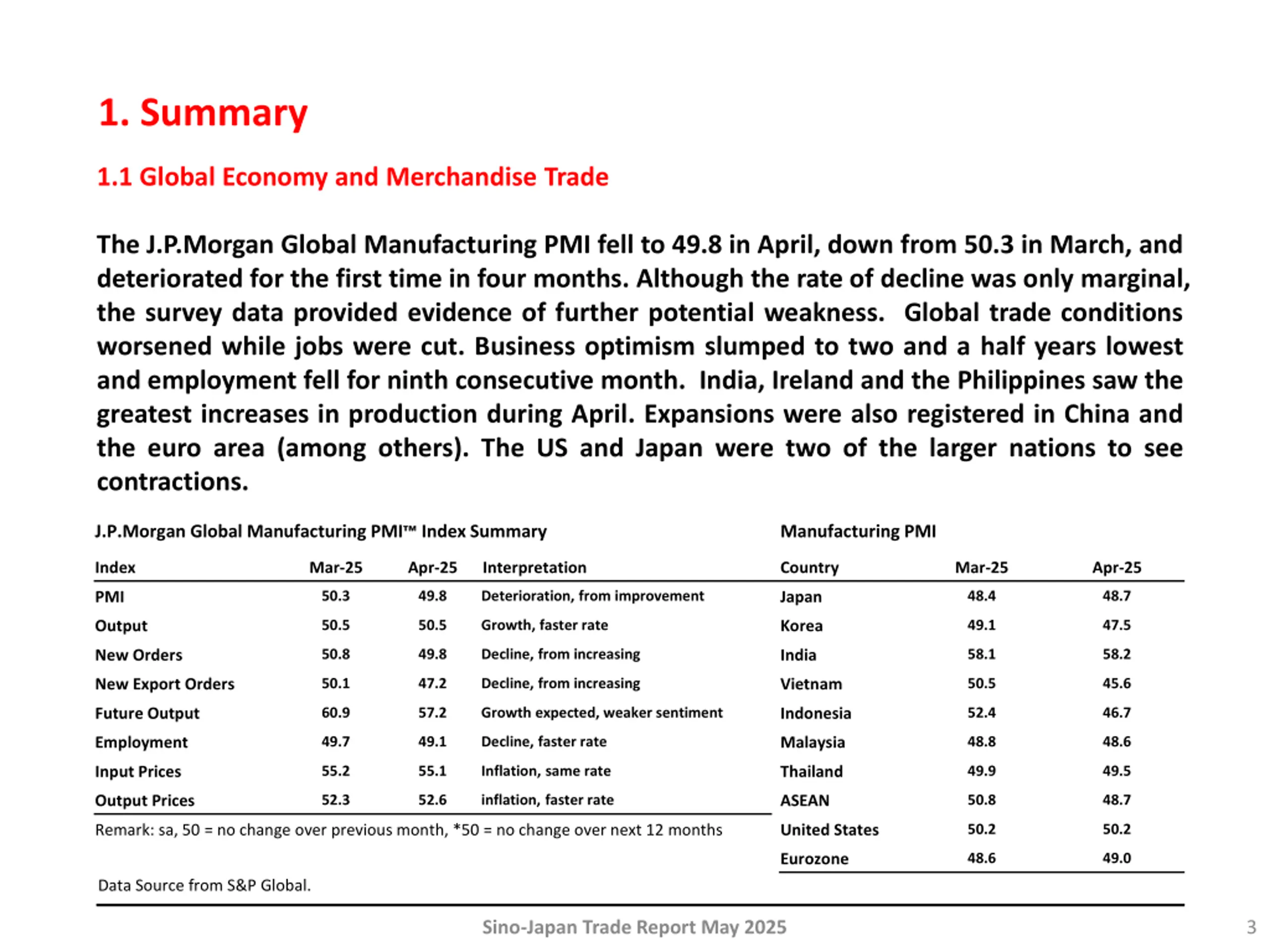 1. Summary

1.1 Global Economy and Merchandise Trade

The J.P.Morgan Global Manufacturing PMI fell to 49.8 in April, down from 50.3 in March, and deteriorated for the first time in four months. Although the rate of decline was only marginal, the survey data provided evidence of further potential weakness. Global trade conditions worsened while jobs were cut. Business optimism slumped to two and a half years lowest and employment fell for ninth consecutive month. India, Ireland and the Philippines saw the greatest increases in production during April. Expansions were also registered in China and the euro area (among others). The US and Japan were two of the larger nations to see contractions.

J.P.Morgan Global Manufacturing PMI™ Index Summary

| Index | Mar-25 | Apr-25 | Interpretation |
|---|---|---|---|
| PMI | 50.3 | 49.8 | Deterioration, from improvement |
| Output | 50.5 | 50.5 | Growth, faster rate |
| New Orders | 50.8 | 49.8 | Decline, from increasing |
| New Export Orders | 50.1 | 47.2 | Decline, from increasing |
| Future Output | 60.9 | 57.2 | Growth expected, weaker sentiment |
| Employment | 49.7 | 49.1 | Decline, faster rate |
| Input Prices | 55.2 | 55.1 | Inflation, same rate |
| Output Prices | 52.3 | 52.6 | inflation, faster rate |

Remark: sa, 50 = no change over previous month, *50 = no change over next 12 months

Manufacturing PMI

| Country | Mar-25 | Apr-25 |
|---|---|---|
| Japan | 48.4 | 48.7 |
| Korea | 49.1 | 47.5 |
| India | 58.1 | 58.2 |
| Vietnam | 50.5 | 45.6 |
| Indonesia | 52.4 | 46.7 |
| Malaysia | 48.8 | 48.6 |
| Thailand | 49.9 | 49.5 |
| ASEAN | 50.8 | 48.7 |
| United States | 50.2 | 50.2 |
| Eurozone | 48.6 | 49.0 |

Data Source from S&P Global.

Sino-Japan Trade Report May 2025

3